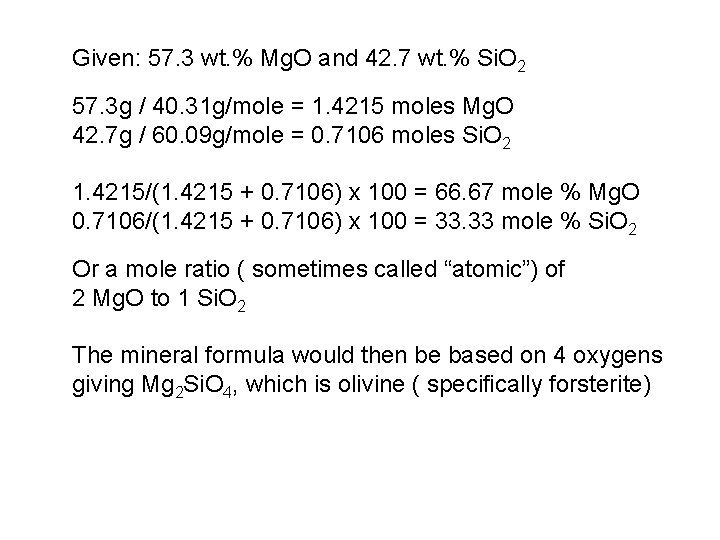 Given: 57.3 wt.% MgO and 42.7 wt.% $SiO_2$

57.3g / 40.31g/mole = 1.4215 moles MgO
42.7g / 60.09g/mole = 0.7106 moles $SiO_2$

1.4215/(1.4215 + 0.7106) x 100 = 66.67 mole % MgO
0.7106/(1.4215 + 0.7106) x 100 = 33.33 mole % $SiO_2$

Or a mole ratio ( sometimes called "atomic") of 2 MgO to 1 $SiO_2$

The mineral formula would then be based on 4 oxygens giving $Mg_2SiO_4$, which is olivine ( specifically forsterite)